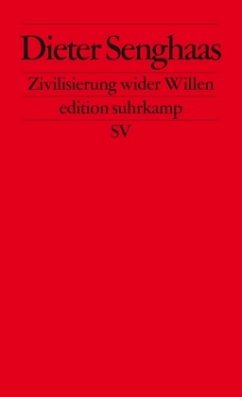 Dieter Senghaas

Zivilisierung wider Willen

edition suhrkamp

SV